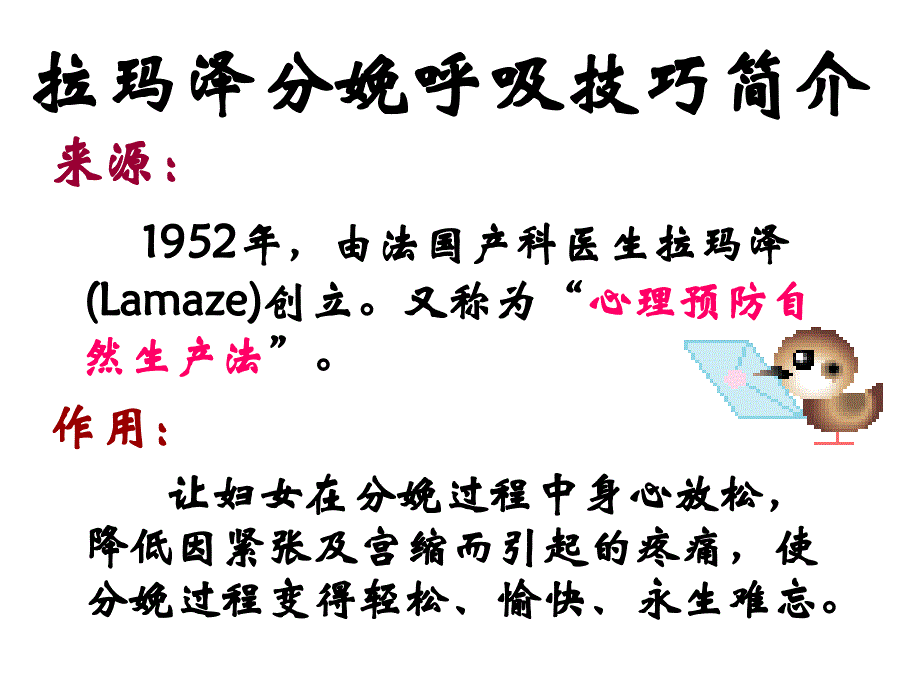 拉玛泽分娩呼吸技巧简介

来源：

1952年，由法国产科医生拉玛泽(Lamaze)创立。又称为“心理预防自然生产法”。

作用：

让妇女在分娩过程中身心放松，降低因紧张及宫缩而引起的疼痛，使分娩过程变得轻松、愉快、永生难忘。